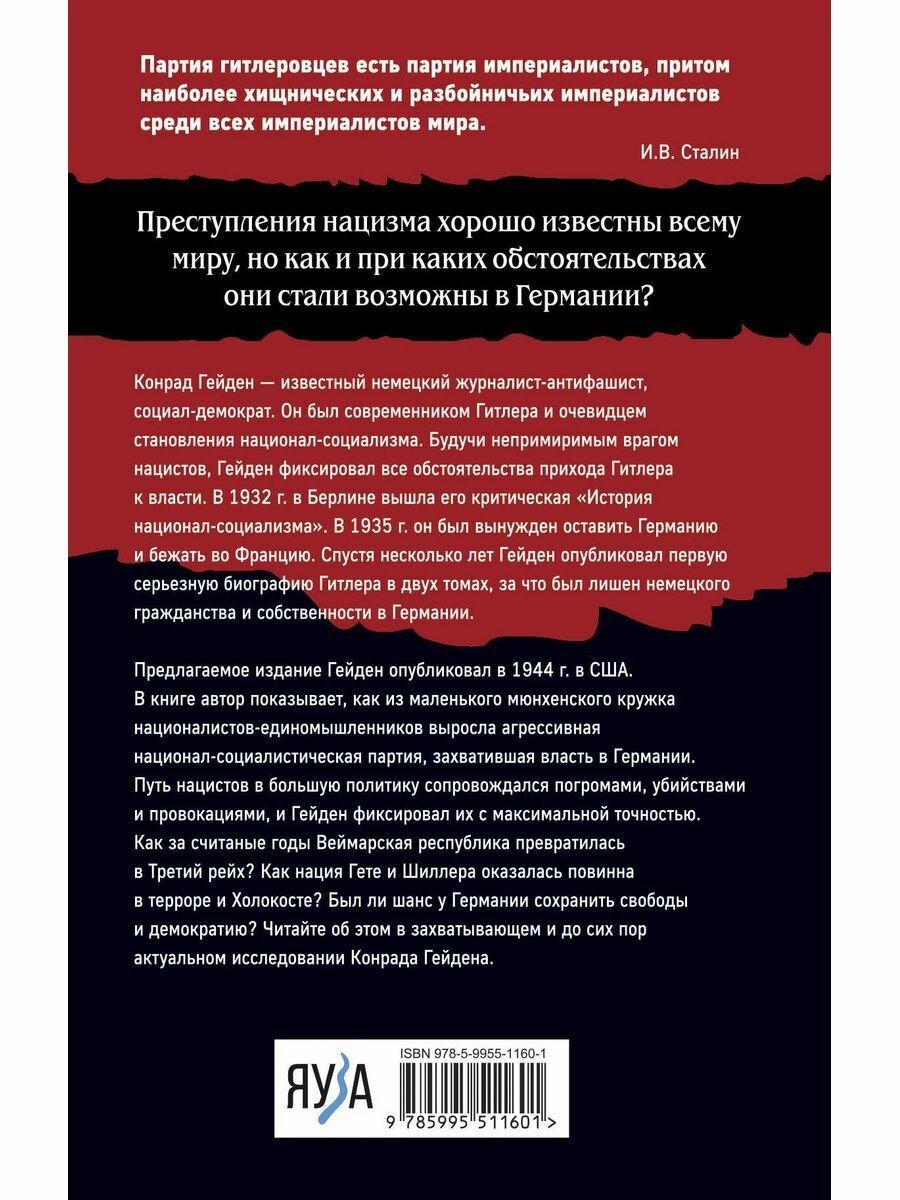 Партия гитлеровцев есть партия империалистов, притом наиболее хищнических и разбойничьих империалистов среди всех империалистов мира.

И.В. Сталин

Преступления нацизма хорошо известны всему миру, но как и при каких обстоятельствах они стали возможны в Германии?

Конрад Гейден — известный немецкий журналист-антифашист, социал-демократ. Он был современником Гитлера и очевидцем становления национал-социализма. Будучи непримиримым врагом нацистов, Гейден фиксировал все обстоятельства прихода Гитлера к власти. В 1932 г. в Берлине вышла его критическая «История национал-социализма». В 1935 г. он был вынужден оставить Германию и бежать во Францию. Спустя несколько лет Гейден опубликовал первую серьезную биографию Гитлера в двух томах, за что был лишен немецкого гражданства и собственности в Германии.

Предлагаемое издание Гейден опубликовал в 1944 г. в США. В книге автор показывает, как из маленького мюнхенского кружка националистов-единомышленников выросла агрессивная национал-социалистическая партия, захватившая власть в Германии. Путь нацистов в большую политику сопровождался погромами, убийствами и провокациями, и Гейден фиксировал их с максимальной точностью. Как за считаные годы Веймарская республика превратилась в Третий рейх? Как нация Гете и Шиллера оказалась повинна в терроре и Холокосте? Был ли шанс у Германии сохранить свободы и демократию? Читайте об этом в захватывающем и до сих пор актуальном исследовании Конрада Гейдена.

ЯУЗА

ISBN 978-5-9955-1160-1

9 785995 511601 >